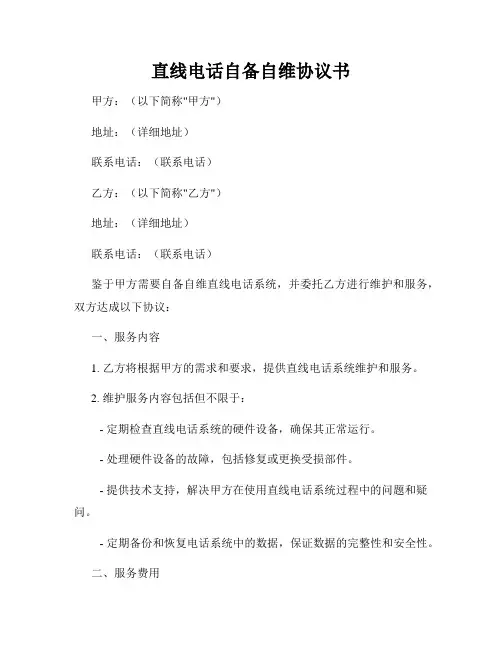 直线电话自备自维协议书

甲方：（以下简称"甲方"）

地址：（详细地址）

联系电话：（联系电话）

乙方：（以下简称"乙方"）

地址：（详细地址）

联系电话：（联系电话）

鉴于甲方需要自备自维直线电话系统，并委托乙方进行维护和服务，双方达成以下协议：

一、服务内容

1. 乙方将根据甲方的需求和要求，提供直线电话系统维护和服务。

2. 维护服务内容包括但不限于：

- 定期检查直线电话系统的硬件设备，确保其正常运行。

- 处理硬件设备的故障，包括修复或更换受损部件。

- 提供技术支持，解决甲方在使用直线电话系统过程中的问题和疑问。

- 定期备份和恢复电话系统中的数据，保证数据的完整性和安全性。

二、服务费用